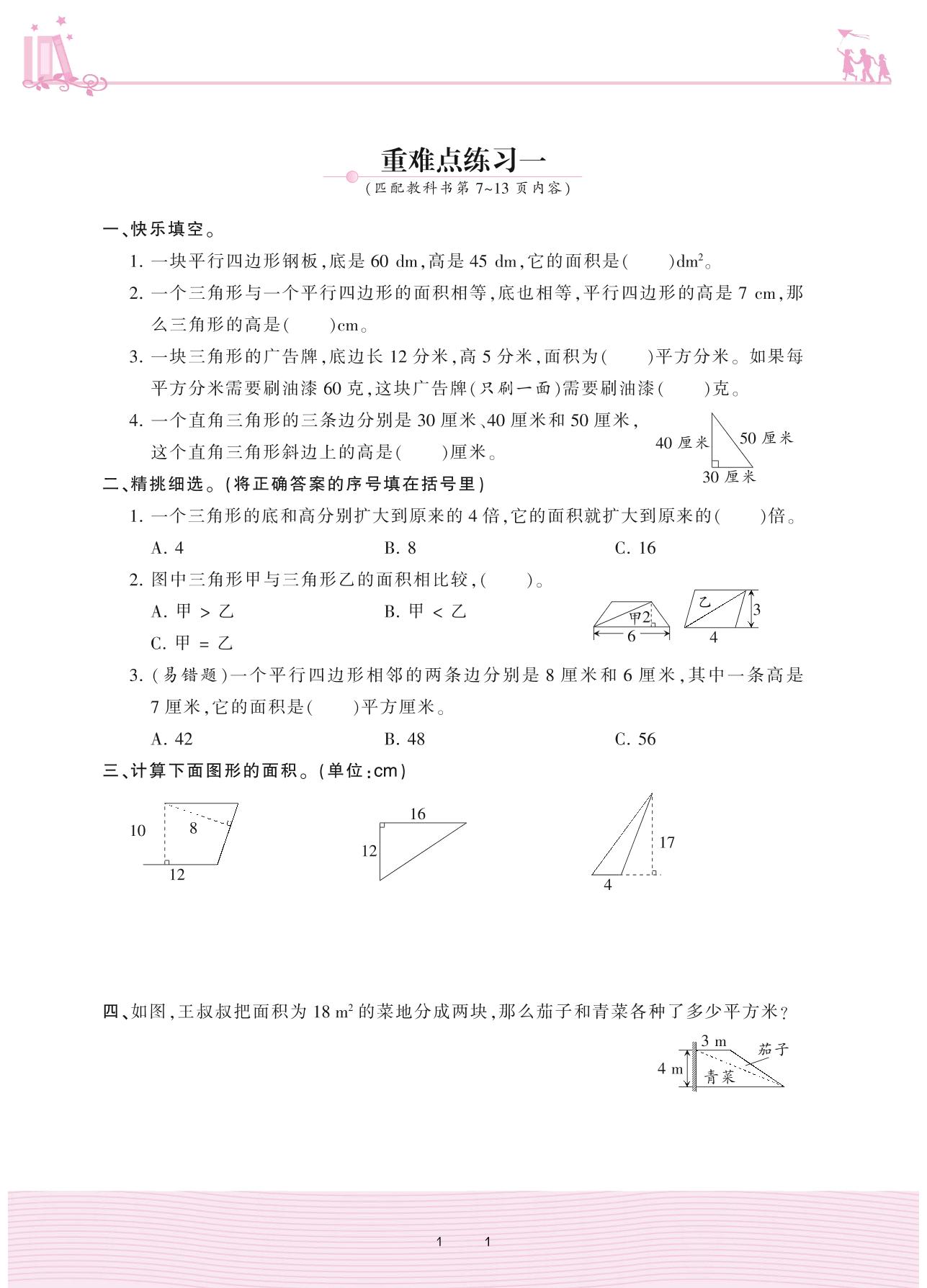 重难点练习一

(匹配教科书第 7~13 页内容)

一、快乐填空。

1. 一块平行四边形钢板,底是 60 dm,高是 45 dm,它的面积是(　　)$dm^2$。

2. 一个三角形与一个平行四边形的面积相等,底也相等,平行四边形的高是 7 cm,那么三角形的高是(　　)cm。

3. 一块三角形的广告牌,底边长 12 分米,高 5 分米,面积为(　　)平方分米。如果每平方分米需要刷油漆 60 克,这块广告牌(只刷一面)需要刷油漆(　　)克。

4. 一个直角三角形的三条边分别是 30 厘米、40 厘米和 50 厘米,这个直角三角形斜边上的高是(　　)厘米。

40 厘米　50 厘米　30 厘米

二、精挑细选。(将正确答案的序号填在括号里)

1. 一个三角形的底和高分别扩大到原来的 4 倍,它的面积就扩大到原来的(　　)倍。

A. 4　B. 8　C. 16

2. 图中三角形甲与三角形乙的面积相比较,(　　)。

A. 甲 > 乙　B. 甲 < 乙

C. 甲 = 乙

甲 2 6 乙 3 4

3. (易错题)一个平行四边形相邻的两条边分别是 8 厘米和 6 厘米,其中一条高是 7 厘米,它的面积是(　　)平方厘米。

A. 42　B. 48　C. 56

三、计算下面图形的面积。(单位:cm)

10　8　12

16　12

17　4

四、如图,王叔叔把面积为 18 $m^2$ 的菜地分成两块,那么茄子和青菜各种了多少平方米?

3 m　茄子　4 m　青菜

1　1